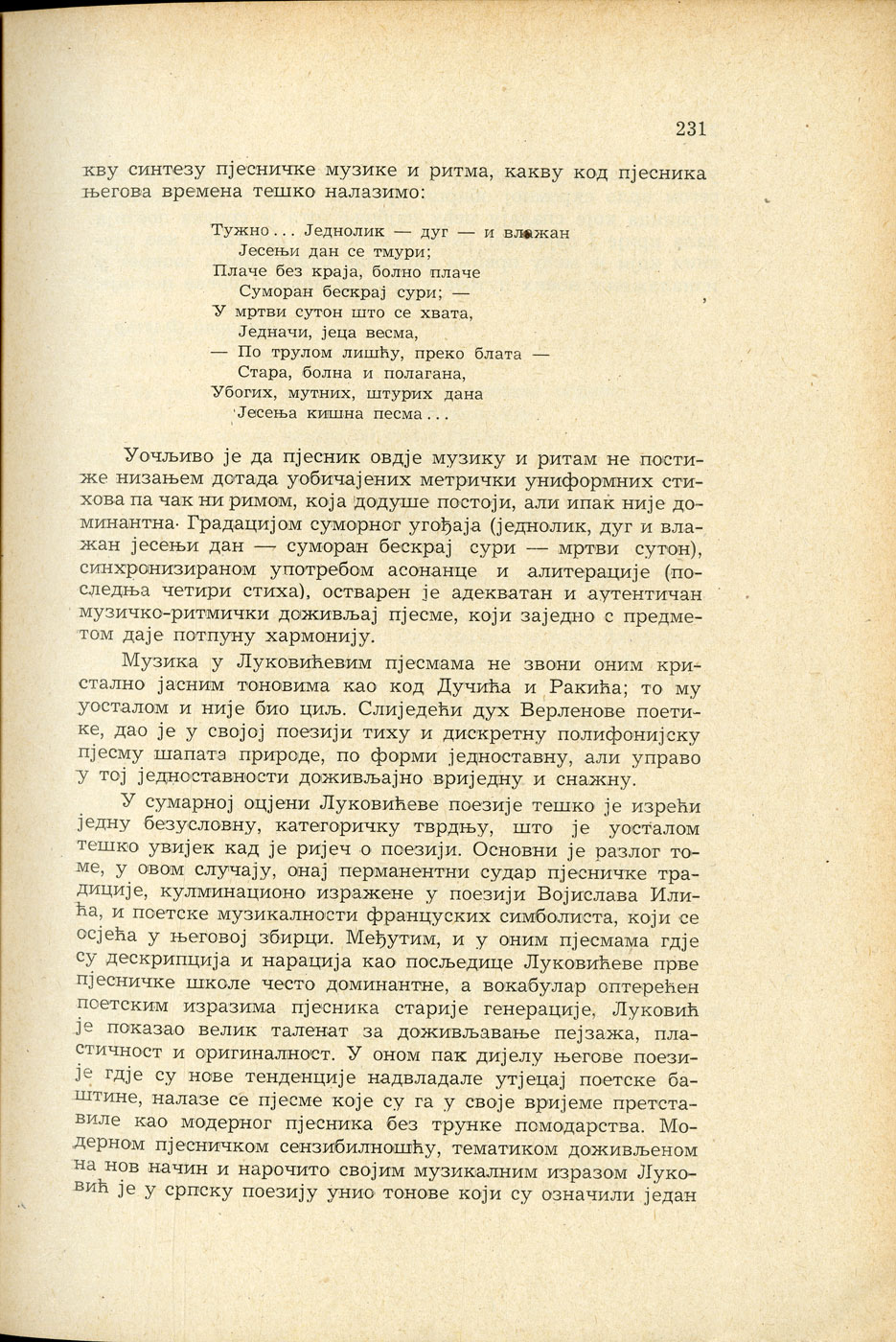 231

кву синтезу пјесничке музике и ритма, какву код пјесника његова времена тешко налазимо:

Тужно... Једнолик — дуг — и влажан
Јесењи дан се тмури;
Плаче без краја, болно плаче
Суморан бескрај сури; —
У мртви сутон што се хвата,
Једначи, јеца весма,
— По трулом лишћу, преко блата —
Стара, болна и полагана,
Убогих, мутних, штурих дана
Јесења кишна песма...

Уочљиво је да пјесник овдје музику и ритам не постиже низањем дотада уобичајених метрички униформних стихова па чак ни римом, која додуше постоји, али ипак није доминантна. Градацијом суморног угођаја (једнолик, дуг и влажан јесењи дан — суморан бескрај сури — мртви сутон), синхронизираном употребом асонанце и алитерације (последња четири стиха), остварен је адекватан и аутентичан музичко-ритмички доживљај пјесме, који заједно с предметом даје потпуну хармонију.

Музика у Луковићевим пјесмама не звони оним кристално јасним тоновима као код Дучића и Ракића; то му уосталом и није био циљ. Слиједећи дух Верленове поетике, дао је у својој поезији тиху и дискретну полифонијску пјесму шапата природе, по форми једноставну, али управо у тој једноставности доживљајно вриједну и снажну.

У сумарној оцјени Луковићеве поезије тешко је изрећи једну безусловну, категоричку тврдњу, што је уосталом тешко увијек кад је ријеч о поезији. Основни је разлог томе, у овом случају, онај перманентни судар пјесничке традиције, кулминационо изражене у поезији Војислава Илића, и поетске музикалности француских симболиста, који се осјећа у његовој збирци. Међутим, и у оним пјесмама гдје су дескрипција и нарација као посљедице Луковићеве прве пјесничке школе често доминантне, а вокабулар оптерећен поетским изразима пјесника старије генерације, Луковић је показао велик таленат за доживљавање пејзажа, пластичност и оригиналност. У оном пак дијелу његове поезије гдје су нове тенденције надвладале утјецај поетске баштине, налазе се пјесме које су га у своје вријеме претставиле као модерног пјесника без трунке помодарства. Модерном пјесничком сензибилношћу, тематиком доживљеном на нов начин и нарочито својим музикалним изразом Луковић је у српску поезију унио тонове који су означили један